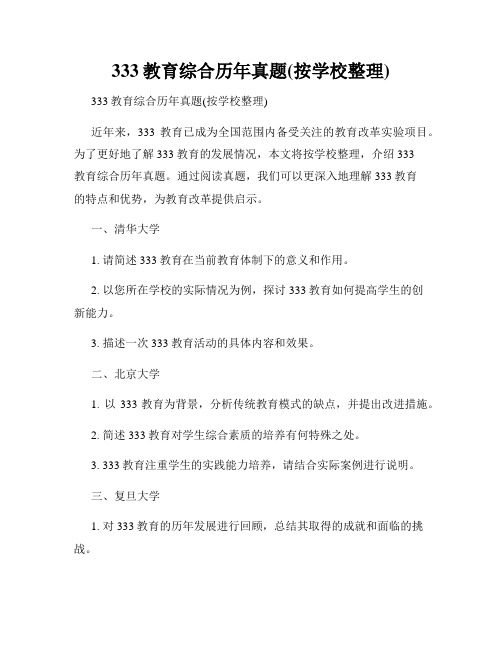 333 教育综合历年真题(按学校整理)

333 教育综合历年真题(按学校整理)

近年来，333 教育已成为全国范围内备受关注的教育改革实验项目。为了更好地了解 333 教育的发展情况，本文将按学校整理，介绍 333 教育综合历年真题。通过阅读真题，我们可以更深入地理解 333 教育的特点和优势，为教育改革提供启示。

一、清华大学

1. 请简述 333 教育在当前教育体制下的意义和作用。

2. 以您所在学校的实际情况为例，探讨 333 教育如何提高学生的创新能力。

3. 描述一次 333 教育活动的具体内容和效果。

二、北京大学

1. 以 333 教育为背景，分析传统教育模式的缺点，并提出改进措施。

2. 简述 333 教育对学生综合素质的培养有何特殊之处。

3. 333 教育注重学生的实践能力培养，请结合实际案例进行说明。

三、复旦大学

1. 对 333 教育的历年发展进行回顾，总结其取得的成就和面临的挑战。